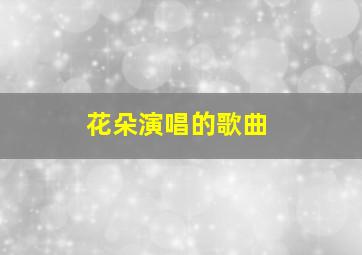 花朵演唱的歌曲